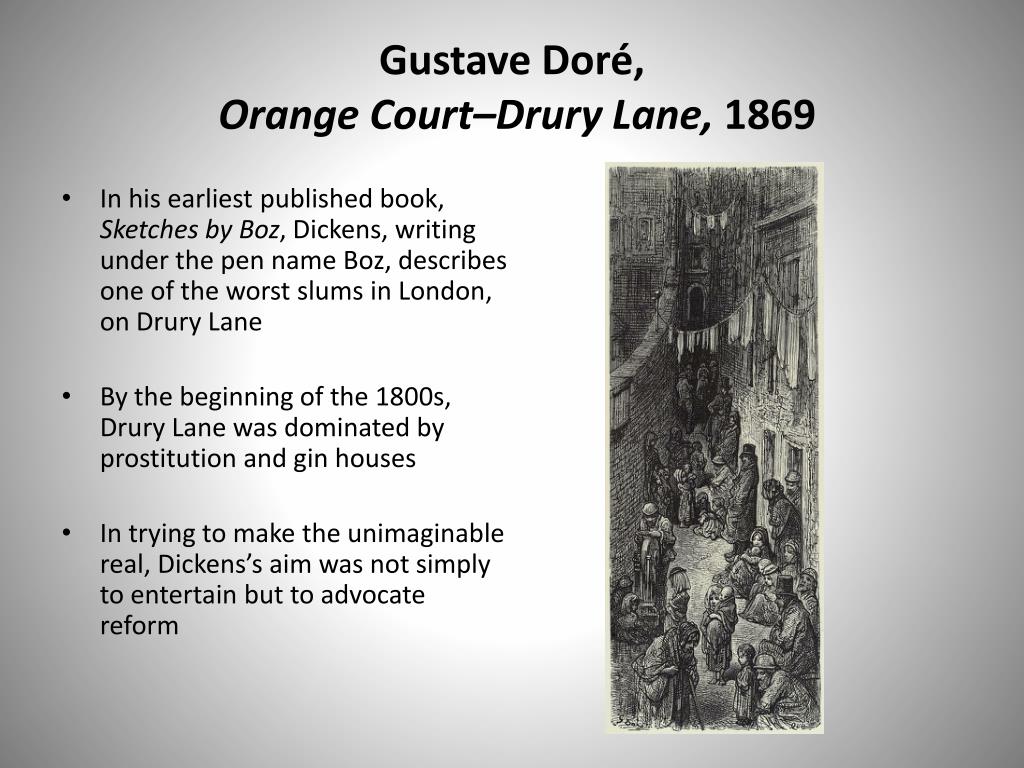 Gustave Doré,
Orange Court–Drury Lane, 1869

• In his earliest published book, Sketches by Boz, Dickens, writing under the pen name Boz, describes one of the worst slums in London, on Drury Lane

• By the beginning of the 1800s, Drury Lane was dominated by prostitution and gin houses

• In trying to make the unimaginable real, Dickens's aim was not simply to entertain but to advocate reform